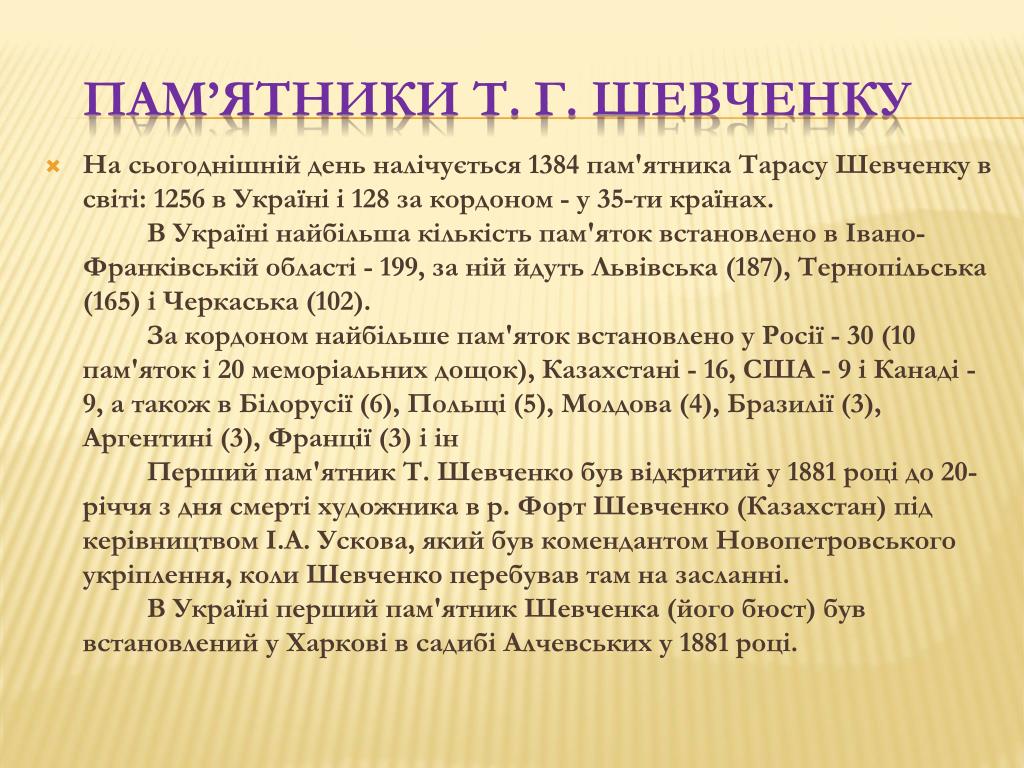 ПАМ’ЯТНИКИ Т. Г. ШЕВЧЕНКУ

На сьогоднішній день налічується 1384 пам'ятника Тарасу Шевченку в світі: 1256 в Україні і 128 за кордоном - у 35-ти країнах.

В Україні найбільша кількість пам'яток встановлено в Івано-Франківській області - 199, за ній йдуть Львівська (187), Тернопільська (165) і Черкаська (102).

За кордоном найбільше пам'яток встановлено у Росії - 30 (10 пам'яток і 20 меморіальних дощок), Казахстані - 16, США - 9 і Канаді - 9, а також в Білорусії (6), Польщі (5), Молдова (4), Бразилії (3), Аргентині (3), Франції (3) і ін

Перший пам'ятник Т. Шевченко був відкритий у 1881 році до 20-річчя з дня смерті художника в р. Форт Шевченко (Казахстан) під керівництвом І.А. Ускова, який був комендантом Новопетровського укріплення, коли Шевченко перебував там на засланні.

В Україні перший пам'ятник Шевченка (його бюст) був встановлений у Харкові в садибі Алчевських у 1881 році.